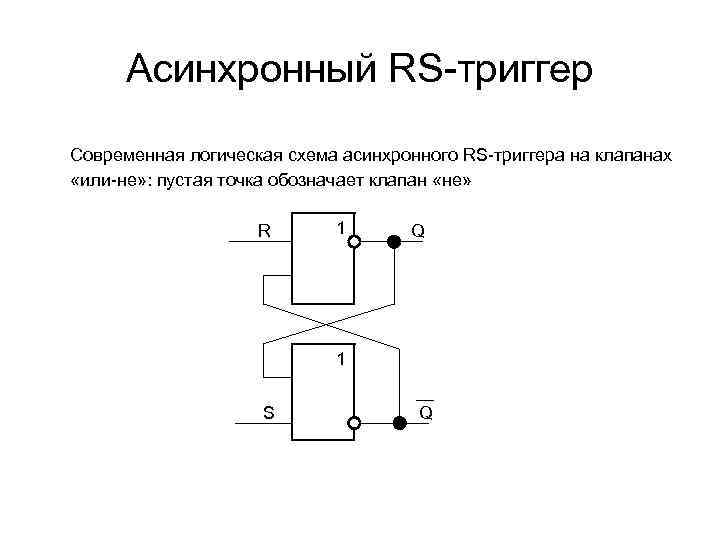 Асинхронный RS-триггер

Современная логическая схема асинхронного RS-триггера на клапанах «или-не»: пустая точка обозначает клапан «не»

R

1

Q

1

S

$\overline{Q}$